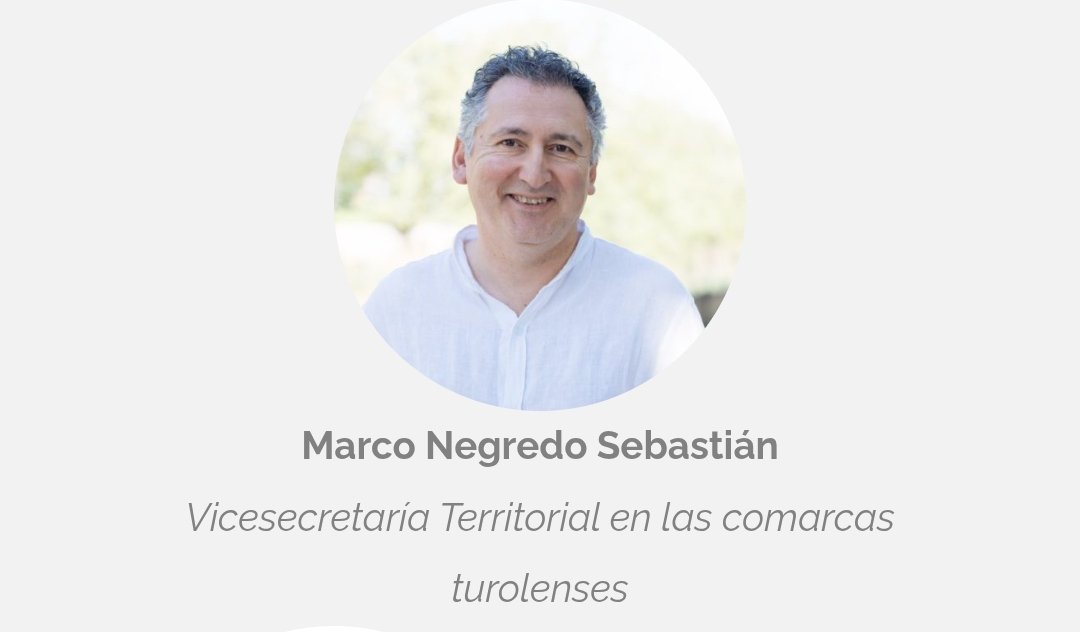 Marco Negredo Sebastián

Vicesecretaría Territorial en las comarcas turolenses